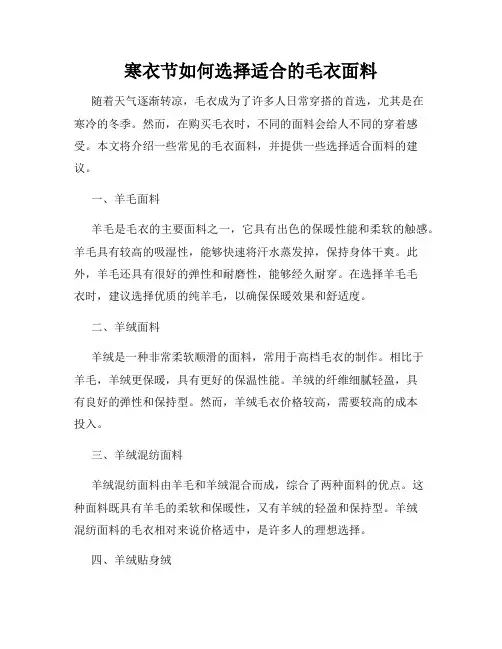 寒衣节如何选择适合的毛衣面料

随着天气逐渐转凉，毛衣成为了许多人日常穿搭的首选，尤其是在寒冷的冬季。然而，在购买毛衣时，不同的面料会给人不同的穿着感受。本文将介绍一些常见的毛衣面料，并提供一些选择适合面料的建议。

一、羊毛面料

羊毛是毛衣的主要面料之一，它具有出色的保暖性能和柔软的触感。羊毛具有较高的吸湿性，能够快速将汗水蒸发掉，保持身体干爽。此外，羊毛还具有很好的弹性和耐磨性，能够经久耐穿。在选择羊毛毛衣时，建议选择优质的纯羊毛，以确保保暖效果和舒适度。

二、羊绒面料

羊绒是一种非常柔软顺滑的面料，常用于高档毛衣的制作。相比于羊毛，羊绒更保暖，具有更好的保温性能。羊绒的纤维细腻轻盈，具有良好的弹性和保持型。然而，羊绒毛衣价格较高，需要较高的成本投入。

三、羊绒混纺面料

羊绒混纺面料由羊毛和羊绒混合而成，综合了两种面料的优点。这种面料既具有羊毛的柔软和保暖性，又有羊绒的轻盈和保持型。羊绒混纺面料的毛衣相对来说价格适中，是许多人的理想选择。

四、羊绒贴身绒